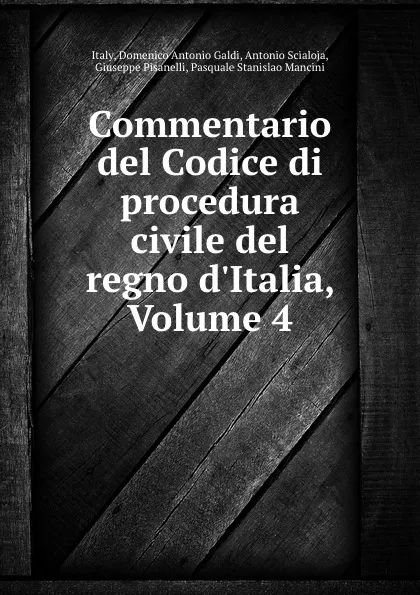 Italy, Domenico Antonio Galdi, Antonio Scialoja, Giuseppe Pisanelli, Pasquale Stanislao Mancini

Commentario del Codice di procedura civile del regno d'Italia, Volume 4